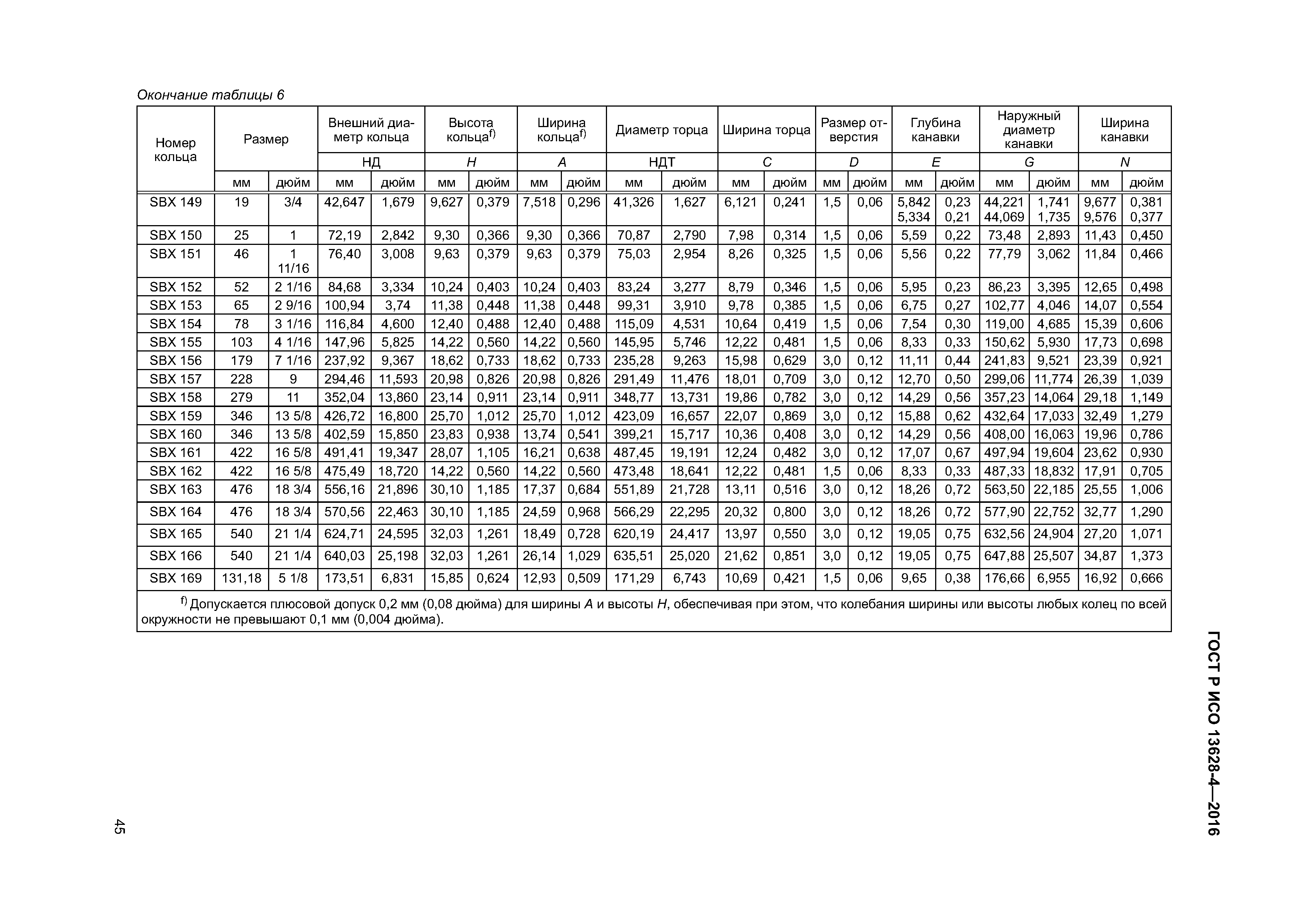 Окончание таблицы 6

| Номер кольца | Размер | | Внешний диаметр кольца | | Высота кольца$^{f)}$ | | Ширина кольца$^{f)}$ | | Диаметр торца | | Ширина торца | | Размер отверстия | | Глубина канавки | | Наружный диаметр канавки | | Ширина канавки | |
|---|---|---|---|---|---|---|---|---|---|---|---|---|---|---|---|---|---|---|---|---|
| | | | НД | | H | | A | | НДТ | | C | | D | | E | | G | | N | |
| | мм | дюйм | мм | дюйм | мм | дюйм | мм | дюйм | мм | дюйм | мм | дюйм | мм | дюйм | мм | дюйм | мм | дюйм | мм | дюйм |
| SBX 149 | 19 | 3/4 | 42,647 | 1,679 | 9,627 | 0,379 | 7,518 | 0,296 | 41,326 | 1,627 | 6,121 | 0,241 | 1,5 | 0,06 | 5,842 5,334 | 0,23 0,21 | 44,221 44,069 | 1,741 1,735 | 9,677 9,576 | 0,381 0,377 |
| SBX 150 | 25 | 1 | 72,19 | 2,842 | 9,30 | 0,366 | 9,30 | 0,366 | 70,87 | 2,790 | 7,98 | 0,314 | 1,5 | 0,06 | 5,59 | 0,22 | 73,48 | 2,893 | 11,43 | 0,450 |
| SBX 151 | 46 | 1 11/16 | 76,40 | 3,008 | 9,63 | 0,379 | 9,63 | 0,379 | 75,03 | 2,954 | 8,26 | 0,325 | 1,5 | 0,06 | 5,56 | 0,22 | 77,79 | 3,062 | 11,84 | 0,466 |
| SBX 152 | 52 | 2 1/16 | 84,68 | 3,334 | 10,24 | 0,403 | 10,24 | 0,403 | 83,24 | 3,277 | 8,79 | 0,346 | 1,5 | 0,06 | 5,95 | 0,23 | 86,23 | 3,395 | 12,65 | 0,498 |
| SBX 153 | 65 | 2 9/16 | 100,94 | 3,74 | 11,38 | 0,448 | 11,38 | 0,448 | 99,31 | 3,910 | 9,78 | 0,385 | 1,5 | 0,06 | 6,75 | 0,27 | 102,77 | 4,046 | 14,07 | 0,554 |
| SBX 154 | 78 | 3 1/16 | 116,84 | 4,600 | 12,40 | 0,488 | 12,40 | 0,488 | 115,09 | 4,531 | 10,64 | 0,419 | 1,5 | 0,06 | 7,54 | 0,30 | 119,00 | 4,685 | 15,39 | 0,606 |
| SBX 155 | 103 | 4 1/16 | 147,96 | 5,825 | 14,22 | 0,560 | 14,22 | 0,560 | 145,95 | 5,746 | 12,22 | 0,481 | 1,5 | 0,06 | 8,33 | 0,33 | 150,62 | 5,930 | 17,73 | 0,698 |
| SBX 156 | 179 | 7 1/16 | 237,92 | 9,367 | 18,62 | 0,733 | 18,62 | 0,733 | 235,28 | 9,263 | 15,98 | 0,629 | 3,0 | 0,12 | 11,11 | 0,44 | 241,83 | 9,521 | 23,39 | 0,921 |
| SBX 157 | 228 | 9 | 294,46 | 11,593 | 20,98 | 0,826 | 20,98 | 0,826 | 291,49 | 11,476 | 18,01 | 0,709 | 3,0 | 0,12 | 12,70 | 0,50 | 299,06 | 11,774 | 26,39 | 1,039 |
| SBX 158 | 279 | 11 | 352,04 | 13,860 | 23,14 | 0,911 | 23,14 | 0,911 | 348,77 | 13,731 | 19,86 | 0,782 | 3,0 | 0,12 | 14,29 | 0,56 | 357,23 | 14,064 | 29,18 | 1,149 |
| SBX 159 | 346 | 13 5/8 | 426,72 | 16,800 | 25,70 | 1,012 | 25,70 | 1,012 | 423,09 | 16,657 | 22,07 | 0,869 | 3,0 | 0,12 | 15,88 | 0,62 | 432,64 | 17,033 | 32,49 | 1,279 |
| SBX 160 | 346 | 13 5/8 | 402,59 | 15,850 | 23,83 | 0,938 | 13,74 | 0,541 | 399,21 | 15,717 | 10,36 | 0,408 | 3,0 | 0,12 | 14,29 | 0,56 | 408,00 | 16,063 | 19,96 | 0,786 |
| SBX 161 | 422 | 16 5/8 | 491,41 | 19,347 | 28,07 | 1,105 | 16,21 | 0,638 | 487,45 | 19,191 | 12,24 | 0,482 | 3,0 | 0,12 | 17,07 | 0,67 | 497,94 | 19,604 | 23,62 | 0,930 |
| SBX 162 | 422 | 16 5/8 | 475,49 | 18,720 | 14,22 | 0,560 | 14,22 | 0,560 | 473,48 | 18,641 | 12,22 | 0,481 | 1,5 | 0,06 | 8,33 | 0,33 | 487,33 | 18,832 | 17,91 | 0,705 |
| SBX 163 | 476 | 18 3/4 | 556,16 | 21,896 | 30,10 | 1,185 | 17,37 | 0,684 | 551,89 | 21,728 | 13,11 | 0,516 | 3,0 | 0,12 | 18,26 | 0,72 | 563,50 | 22,185 | 25,55 | 1,006 |
| SBX 164 | 476 | 18 3/4 | 570,56 | 22,463 | 30,10 | 1,185 | 24,59 | 0,968 | 566,29 | 22,295 | 20,32 | 0,800 | 3,0 | 0,12 | 18,26 | 0,72 | 577,90 | 22,752 | 32,77 | 1,290 |
| SBX 165 | 540 | 21 1/4 | 624,71 | 24,595 | 32,03 | 1,261 | 18,49 | 0,728 | 620,19 | 24,417 | 13,97 | 0,550 | 3,0 | 0,12 | 19,05 | 0,75 | 632,56 | 24,904 | 27,20 | 1,071 |
| SBX 166 | 540 | 21 1/4 | 640,03 | 25,198 | 32,03 | 1,261 | 26,14 | 1,029 | 635,51 | 25,020 | 21,62 | 0,851 | 3,0 | 0,12 | 19,05 | 0,75 | 647,88 | 25,507 | 34,87 | 1,373 |
| SBX 169 | 131,18 | 5 1/8 | 173,51 | 6,831 | 15,85 | 0,624 | 12,93 | 0,509 | 171,29 | 6,743 | 10,69 | 0,421 | 1,5 | 0,06 | 9,65 | 0,38 | 176,66 | 6,955 | 16,92 | 0,666 |

$^{f)}$ Допускается плюсовой допуск 0,2 мм (0,08 дюйма) для ширины A и высоты H, обеспечивая при этом, что колебания ширины или высоты любых колец по всей окружности не превышают 0,1 мм (0,004 дюйма).

ГОСТ Р ИСО 13628-4—2016

45